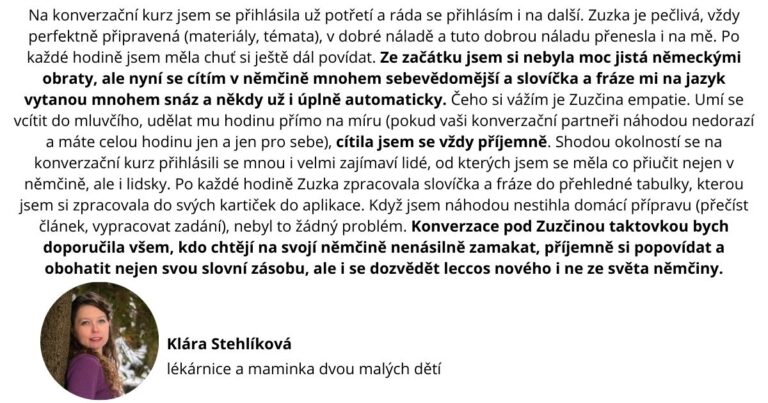 Na konverzační kurz jsem se přihlásila už potřetí a ráda se přihlásím i na další. Zuzka je pečlivá, vždy perfektně připravená (materiály, témata), v dobré náladě a tuto dobrou náladu přenesla i na mě. Po každé hodině jsem měla chuť si ještě dál povídat. Ze začátku jsem si nebyla moc jistá německými obraty, ale nyní se cítím v němčině mnohem sebevědomější a slovíčka a fráze mi na jazyk vytanou mnohem snáz a někdy už i úplně automaticky. Čeho si vážím je Zuzčina empatie. Umí se vcítit do mluvčího, udělat mu hodinu přímo na míru (pokud vaši konverzační partneři náhodou nedorazí a máte celou hodinu jen a jen pro sebe), cítila jsem se vždy příjemně. Shodou okolností se na konverzační kurz přihlásili se mnou i velmi zajímaví lidé, od kterých jsem se měla co přiučit nejen v němčině, ale i lidsky. Po každé hodině Zuzka zpracovala slovíčka a fráze do přehledné tabulky, kterou jsem si zpracovala do svých kartiček do aplikace. Když jsem náhodou nestihla domácí přípravu (přečíst článek, vypracovat zadání), nebyl to žádný problém. Konverzace pod Zuzčinou taktovkou bych doporučila všem, kdo chtějí na svojí němčině nenásilně zamakat, příjemně si popovídat a obohatit nejen svou slovní zásobu, ale i se dozvědět leccos nového i ne ze světa němčiny.

Klára Stehlíková
lékárnice a maminka dvou malých dětí